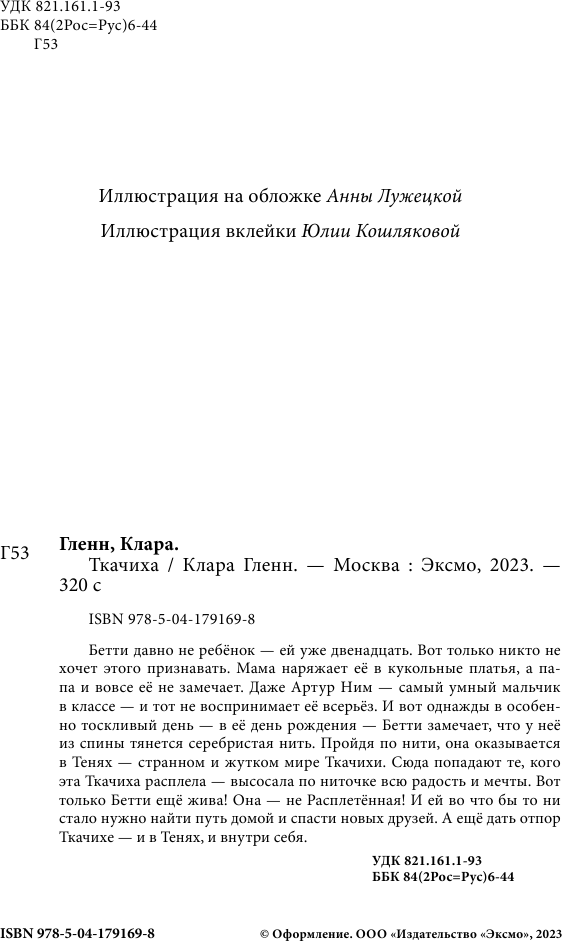 УДК 821.161.1-93
ББК 84(2Рос=Рус)6-44
Г53

Иллюстрация на обложке Анны Лужецкой

Иллюстрация вклейки Юлии Кошляковой

Г53 Гленн, Клара.
Ткачиха / Клара Гленн. — Москва : Эксмо, 2023. — 320 с

ISBN 978-5-04-179169-8

Бетти давно не ребёнок — ей уже двенадцать. Вот только никто не хочет этого признавать. Мама наряжает её в кукольные платья, а папа и вовсе её не замечает. Даже Артур Ним — самый умный мальчик в классе — и тот не воспринимает её всерьёз. И вот однажды в особенно тоскливый день — в её день рождения — Бетти замечает, что у неё из спины тянется серебристая нить. Пройдя по нити, она оказывается в Тенях — странном и жутком мире Ткачихи. Сюда попадают те, кого эта Ткачиха расплела — высосала по ниточке всю радость и мечты. Вот только Бетти ещё жива! Она — не Расплетённая! И ей во что бы то ни стало нужно найти путь домой и спасти новых друзей. А ещё дать отпор Ткачихе — и в Тенях, и внутри себя.

УДК 821.161.1-93
ББК 84(2Рос=Рус)6-44

ISBN 978-5-04-179169-8

© Оформление. ООО «Издательство «Эксмо», 2023